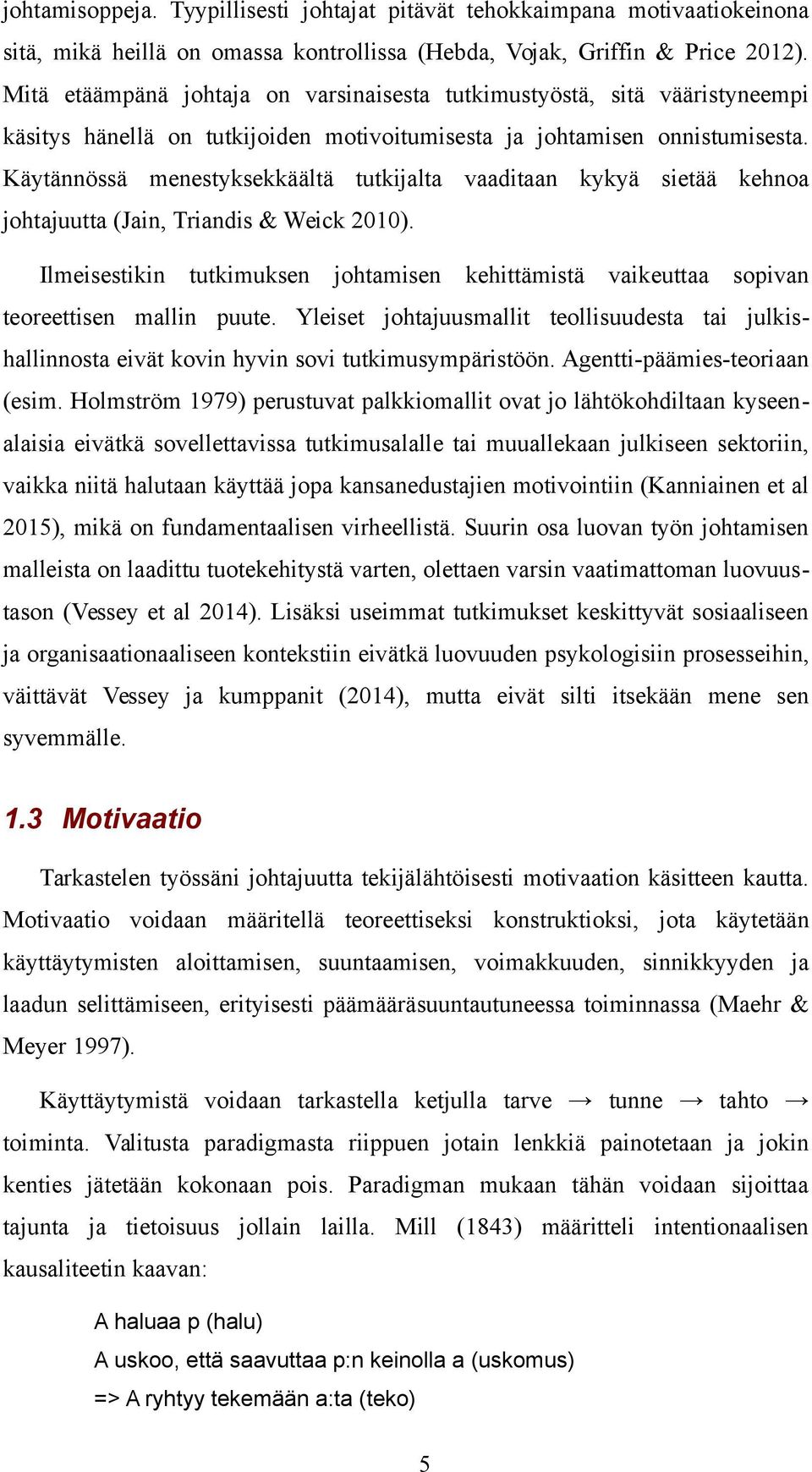 johtamisoppeja. Tyypillisesti johtajat pitävät tehokkaimpana motivaatiokeinona sitä, mikä heillä on omassa kontrollissa (Hebda, Vojak, Griffin & Price 2012). Mitä etäämpänä johtaja on varsinaisesta tutkimustyöstä, sitä vääristyneempi käsitys hänellä on tutkijoiden motivoitumisesta ja johtamisen onnistumisesta. Käytännössä menestyksekkäältä tutkijalta vaaditaan kykyä sietää kehnoa johtajuutta (Jain, Triandis & Weick 2010).

Ilmeisestikin tutkimuksen johtamisen kehittämistä vaikeuttaa sopivan teoreettisen mallin puute. Yleiset johtajuusmallit teollisuudesta tai julkishallinnosta eivät kovin hyvin sovi tutkimusympäristöön. Agentti-päämies-teoriaan (esim. Holmström 1979) perustuvat palkkiomallit ovat jo lähtökohdiltaan kyseenalaisia eivätkä sovellettavissa tutkimusalalle tai muuallekaan julkiseen sektoriin, vaikka niitä halutaan käyttää jopa kansanedustajien motivointiin (Kanniainen et al 2015), mikä on fundamentaalisen virheellistä. Suurin osa luovan työn johtamisen malleista on laadittu tuotekehitystä varten, olettaen varsin vaatimattoman luovuustason (Vessey et al 2014). Lisäksi useimmat tutkimukset keskittyvät sosiaaliseen ja organisaationaaliseen kontekstiin eivätkä luovuuden psykologisiin prosesseihin, väittävät Vessey ja kumppanit (2014), mutta eivät silti itsekään mene sen syvemmälle.

1.3 Motivaatio

Tarkastelen työssäni johtajuutta tekijälähtöisesti motivaation käsitteen kautta. Motivaatio voidaan määritellä teoreettiseksi konstruktioksi, jota käytetään käyttäytymisten aloittamisen, suuntaamisen, voimakkuuden, sinnikkyyden ja laadun selittämiseen, erityisesti päämääräsuuntautuneessa toiminnassa (Maehr & Meyer 1997).

Käyttäytymistä voidaan tarkastella ketjulla tarve → tunne → tahto → toiminta. Valitusta paradigmasta riippuen jotain lenkkiä painotetaan ja jokin kenties jätetään kokonaan pois. Paradigman mukaan tähän voidaan sijoittaa tajunta ja tietoisuus jollain lailla. Mill (1843) määritteli intentionaalisen kausaliteetin kaavan:

A haluaa p (halu)
A uskoo, että saavuttaa p:n keinolla a (uskomus)
=> A ryhtyy tekemään a:ta (teko)

5